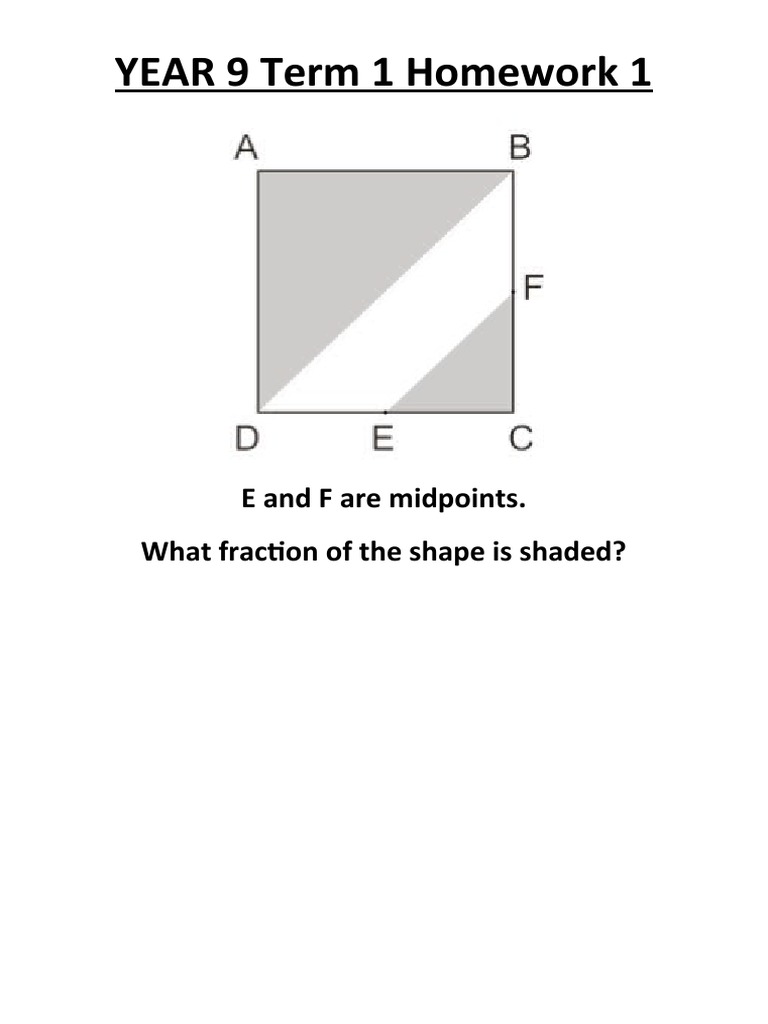 YEAR 9 Term 1 Homework 1

A B F D E C

E and F are midpoints.

What fraction of the shape is shaded?